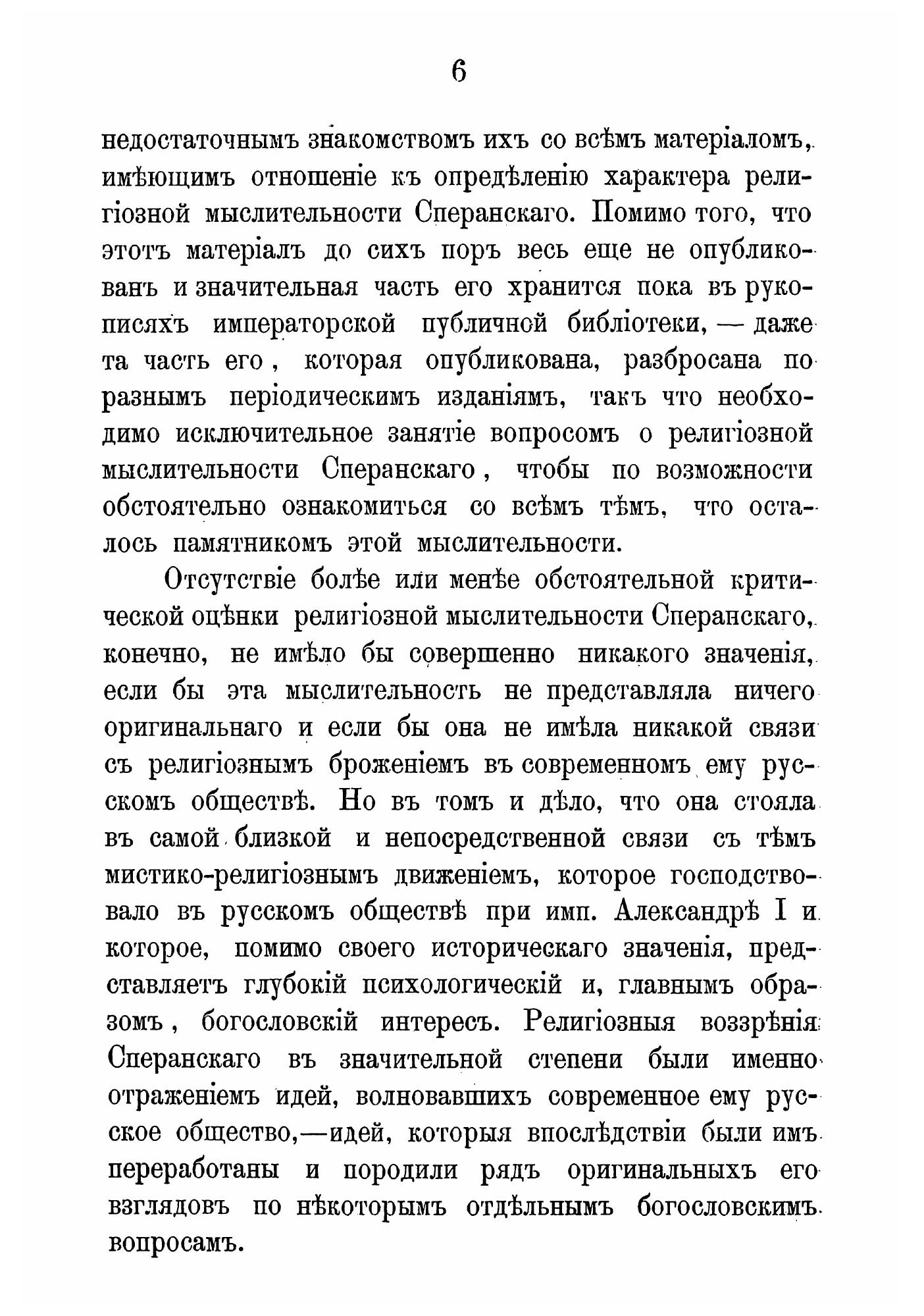 6

недостаточнымъ знакомствомъ ихъ со всѣмъ матеріаломъ, имѣющимъ отношеніе къ опредѣленію характера религіозной мыслительности Сперанскаго. Помимо того, что этотъ матеріалъ до сихъ поръ весь еще не опубликованъ и значительная часть его хранится пока въ рукописяхъ императорской публичной библіотеки, — даже та часть его, которая опубликована, разбросана по разнымъ періодическимъ изданіямъ, такъ что необходимо исключительное занятіе вопросомъ о религіозной мыслительности Сперанскаго, чтобы по возможности обстоятельно ознакомиться со всѣмъ тѣмъ, что осталось памятникомъ этой мыслительности.

Отсутствіе болѣе или менѣе обстоятельной критической оцѣнки религіозной мыслительности Сперанскаго, конечно, не имѣло бы совершенно никакого значенія, если бы эта мыслительность не представляла ничего оригинальнаго и если бы она не имѣла никакой связи съ религіознымъ броженіемъ въ современномъ ему русскомъ обществѣ. Но въ томъ и дѣло, что она стояла въ самой близкой и непосредственной связи съ тѣмъ мистико-религіознымъ движеніемъ, которое господствовало въ русскомъ обществѣ при имп. Александрѣ I и которое, помимо своего историческаго значенія, представляетъ глубокій психологическій и, главнымъ образомъ, богословскій интересъ. Религіозныя воззрѣнія Сперанскаго въ значительной степени были именно отраженіемъ идей, волновавшихъ современное ему русское общество,—идей, которыя впослѣдствіи были имъ переработаны и породили рядъ оригинальныхъ его взглядовъ по нѣкоторымъ отдѣльнымъ богословскимъ вопросамъ.